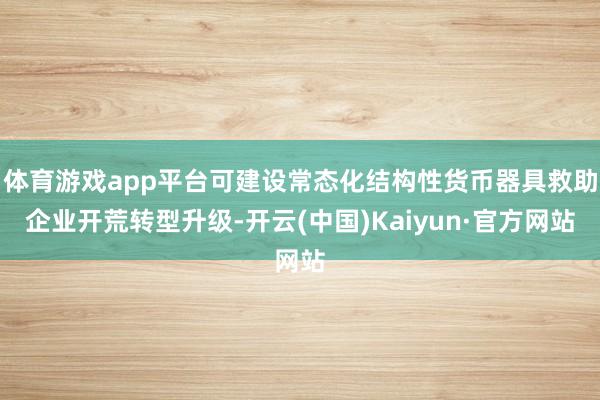 体育游戏app平台可建设常态化结构性货币器具救助企业开荒转型升级-开云(中国)Kaiyun·官方网站网站